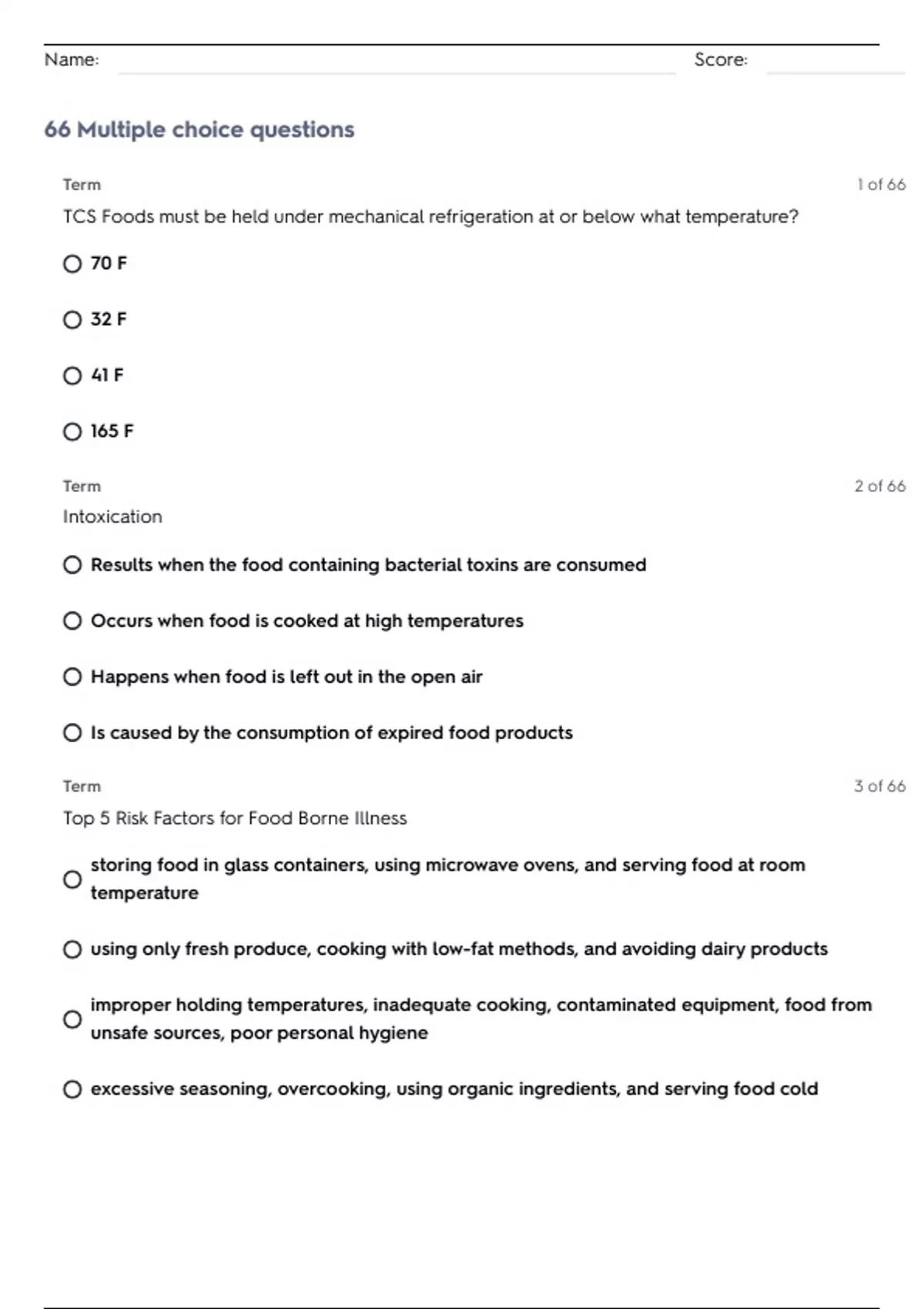 Name: ____ Score: ____

66 Multiple choice questions

Term 1 of 66

TCS Foods must be held under mechanical refrigeration at or below what temperature?

○ 70 F

○ 32 F

○ 41 F

○ 165 F

Term 2 of 66

Intoxication

○ Results when the food containing bacterial toxins are consumed

○ Occurs when food is cooked at high temperatures

○ Happens when food is left out in the open air

○ Is caused by the consumption of expired food products

Term 3 of 66

Top 5 Risk Factors for Food Borne Illness

○ storing food in glass containers, using microwave ovens, and serving food at room temperature

○ using only fresh produce, cooking with low-fat methods, and avoiding dairy products

○ improper holding temperatures, inadequate cooking, contaminated equipment, food from unsafe sources, poor personal hygiene

○ excessive seasoning, overcooking, using organic ingredients, and serving food cold